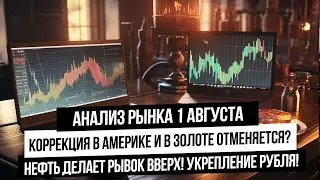 АНАЛИЗ РЫНКА 1 АВГУСТА

КОРРЕКЦИЯ В АМЕРИКЕ И В ЗОЛОТЕ ОТМЕНЯЕТСЯ?

НЕФТЬ ДЕЛАЕТ РЫВОК ВВЕРХ! УКРЕПЛЕНИЕ РУБЛЯ!